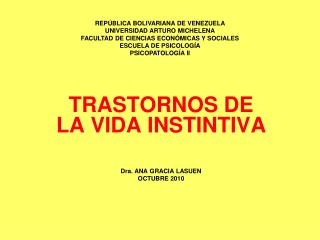 REPÚBLICA BOLIVARIANA DE VENEZUELA
UNIVERSIDAD ARTURO MICHELENA
FACULTAD DE CIENCIAS ECONÓMICAS Y SOCIALES
ESCUELA DE PSICOLOGÍA
PSICOPATOLOGÍA II

TRASTORNOS DE LA VIDA INSTINTIVA

Dra. ANA GRACIA LASUEN
OCTUBRE 2010